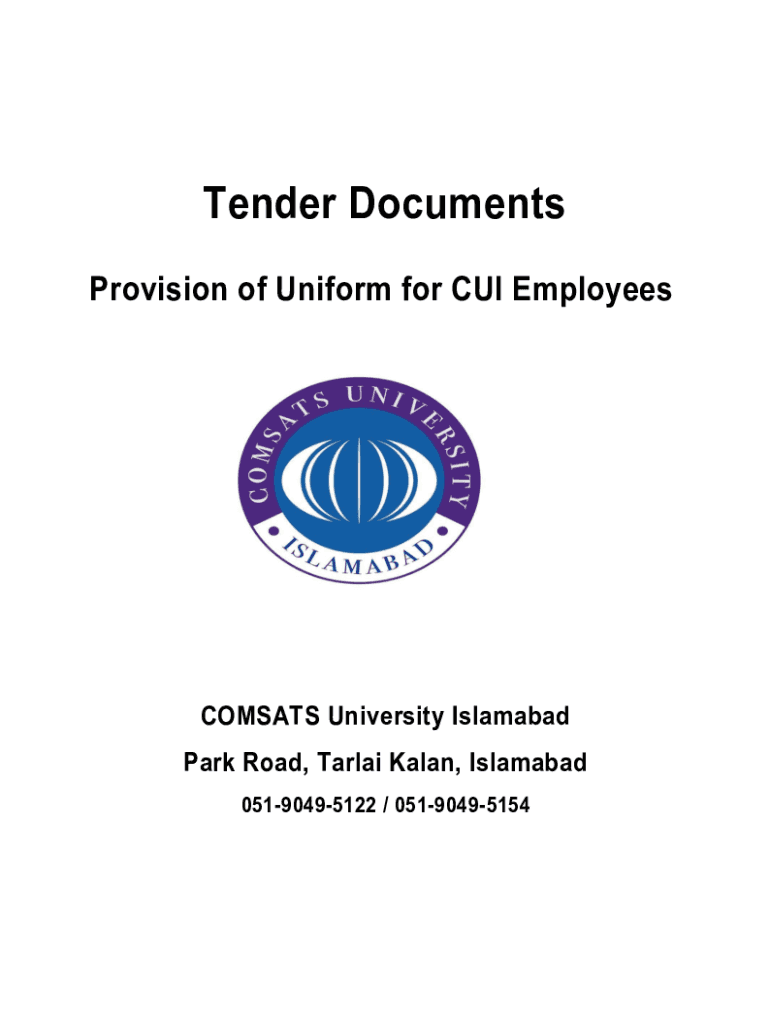 Tender Documents

Provision of Uniform for CUI Employees

COMSATS UNIVERSITY

ISLAMABAD

COMSATS University Islamabad

Park Road, Tarlai Kalan, Islamabad

051-9049-5122 / 051-9049-5154